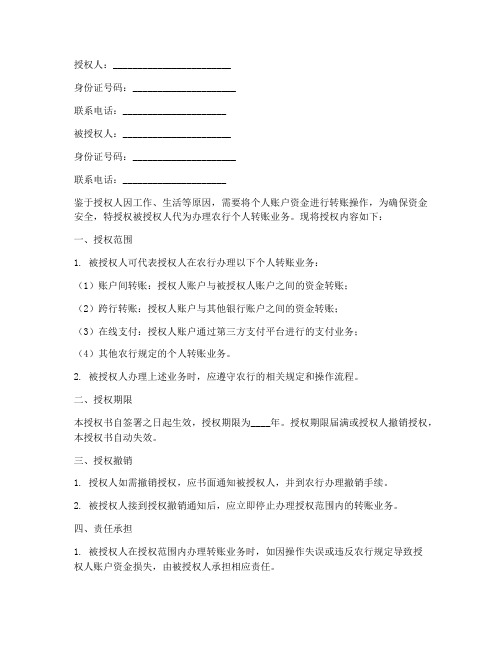 授权人：______________________

身份证号码：____________________

联系电话：____________________

被授权人：____________________

身份证号码：____________________

联系电话：____________________

鉴于授权人因工作、生活等原因，需要将个人账户资金进行转账操作，为确保资金安全，特授权被授权人代为办理农行个人转账业务。现将授权内容如下：

一、授权范围

1. 被授权人可代表授权人在农行办理以下个人转账业务：

（1）账户间转账：授权人账户与被授权人账户之间的资金转账；

（2）跨行转账：授权人账户与其他银行账户之间的资金转账；

（3）在线支付：授权人账户通过第三方支付平台进行的支付业务；

（4）其他农行规定的个人转账业务。

2. 被授权人办理上述业务时，应遵守农行的相关规定和操作流程。

二、授权期限

本授权书自签署之日起生效，授权期限为____年。授权期限届满或授权人撤销授权，本授权书自动失效。

三、授权撤销

1. 授权人如需撤销授权，应书面通知被授权人，并到农行办理撤销手续。

2. 被授权人接到授权撤销通知后，应立即停止办理授权范围内的转账业务。

四、责任承担

1. 被授权人在授权范围内办理转账业务时，如因操作失误或违反农行规定导致授权人账户资金损失，由被授权人承担相应责任。